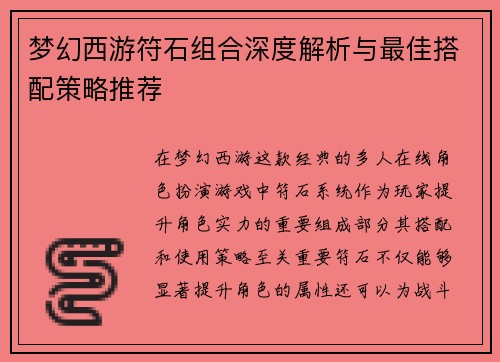 梦幻西游符石组合深度解析与最佳搭配策略推荐

在梦幻西游这款经典的多人在线角色扮演游戏中符石系统作为玩家提升角色实力的重要组成部分其搭配和使用策略至关重要符石不仅能够显著提升角色的属性还可以为战斗